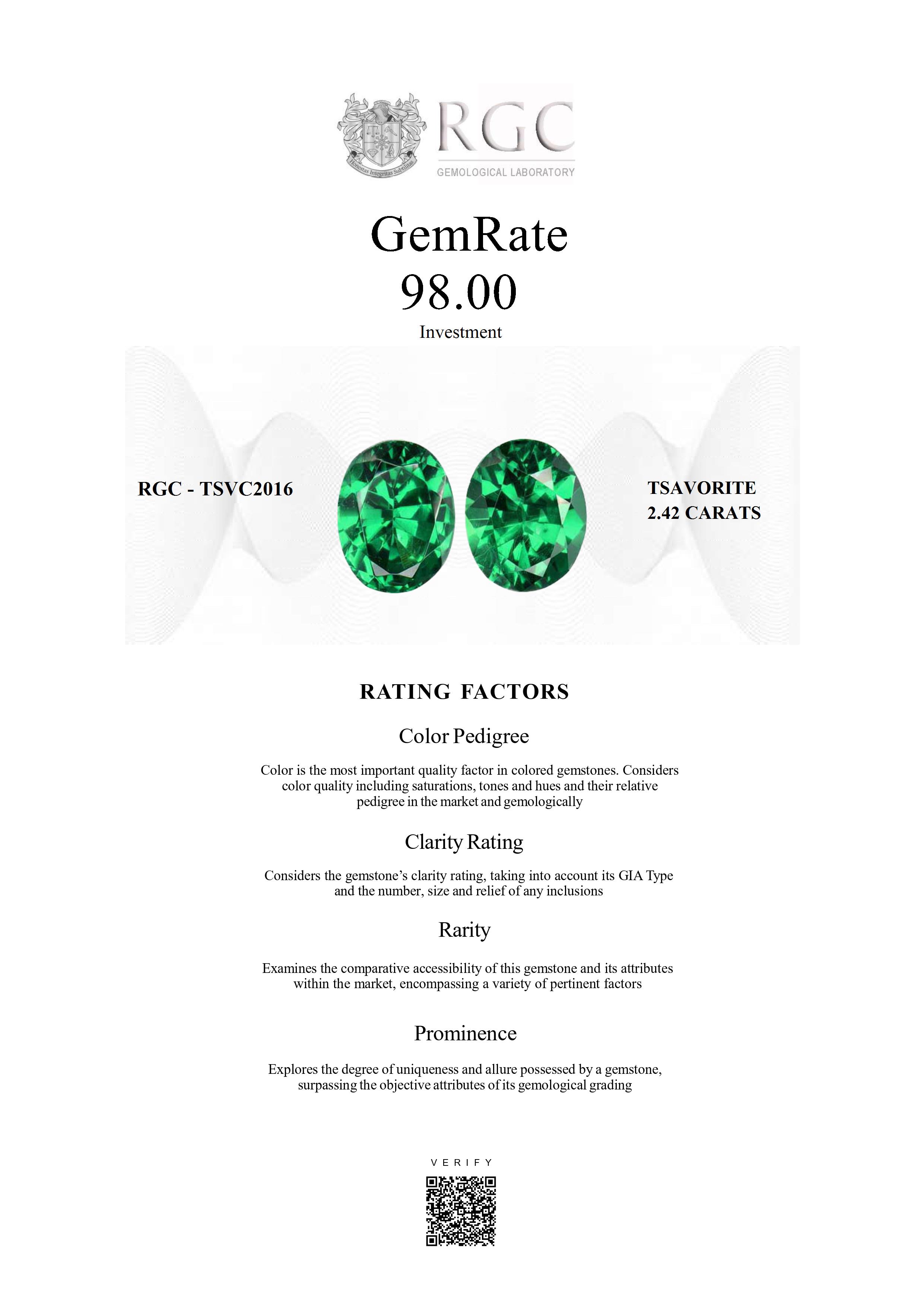 Honestas Integritas Subtilitas

RGC
GEMOLOGICAL LABORATORY

GemRate
98.00
Investment

RGC - TSVC2016

TSAVORITE
2.42 CARATS

RATING FACTORS

Color Pedigree

Color is the most important quality factor in colored gemstones. Considers color quality including saturations, tones and hues and their relative pedigree in the market and gemologically

Clarity Rating

Considers the gemstone's clarity rating, taking into account its GIA Type and the number, size and relief of any inclusions

Rarity

Examines the comparative accessibility of this gemstone and its attributes within the market, encompassing a variety of pertinent factors

Prominence

Explores the degree of uniqueness and allure possessed by a gemstone, surpassing the objective attributes of its gemological grading

VERIFY